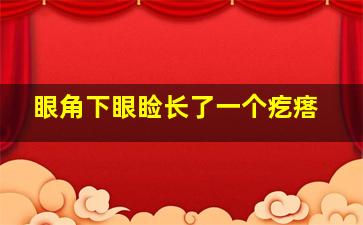 眼角下眼睑长了一个疙瘩